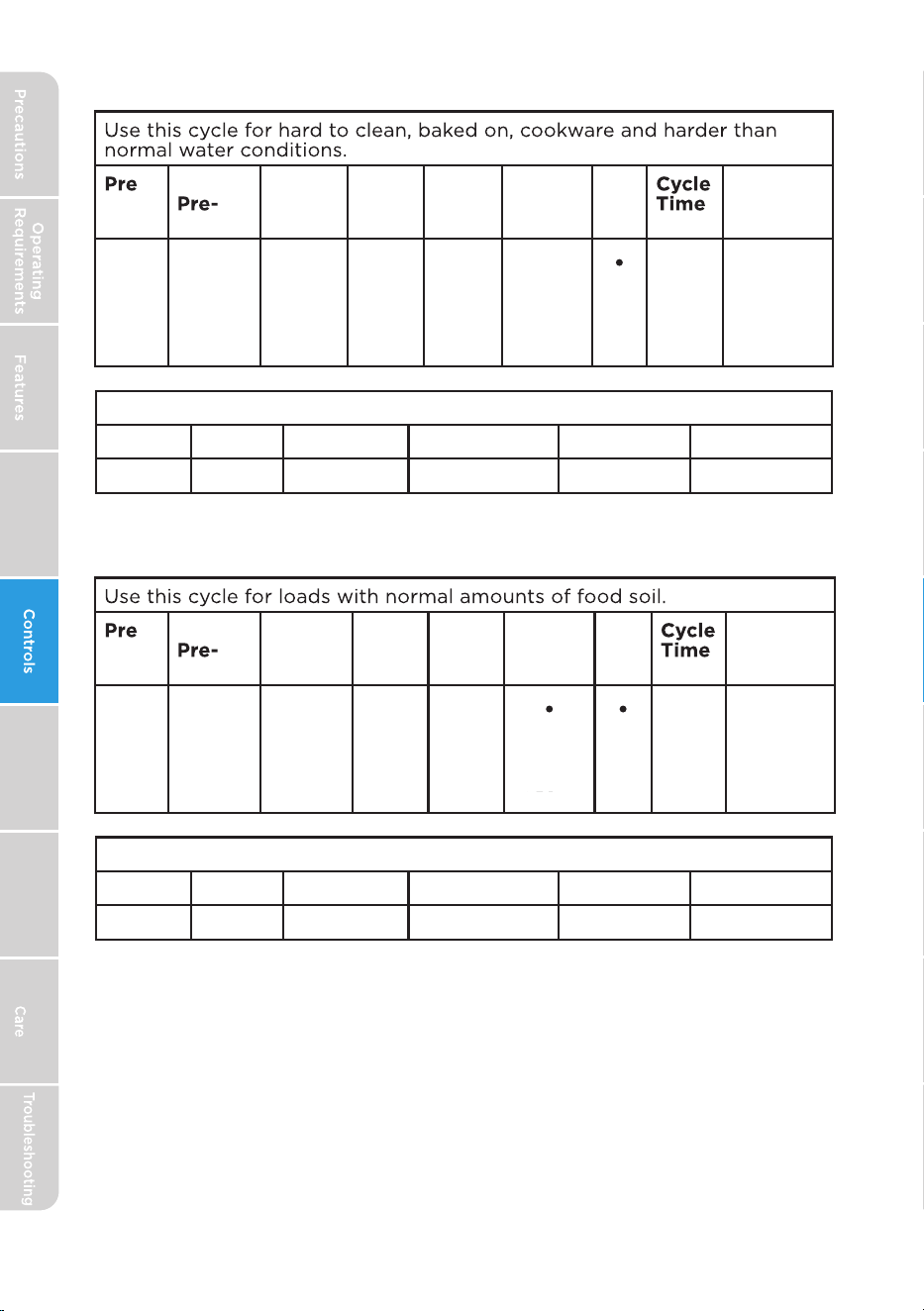 Precautions

Operating Requirements

Features

Controls

Care

Troubleshooting

Use this cycle for hard to clean, baked on, cookware and harder than normal water conditions.

| Pre | Pre- | | | | | | Cycle Time | |
|---|---|---|---|---|---|---|---|---|
| | | | | | | • | | |

Use this cycle for loads with normal amounts of food soil.

| Pre | Pre- | | | | | | Cycle Time | |
|---|---|---|---|---|---|---|---|---|
| | | | | | • | • | | |